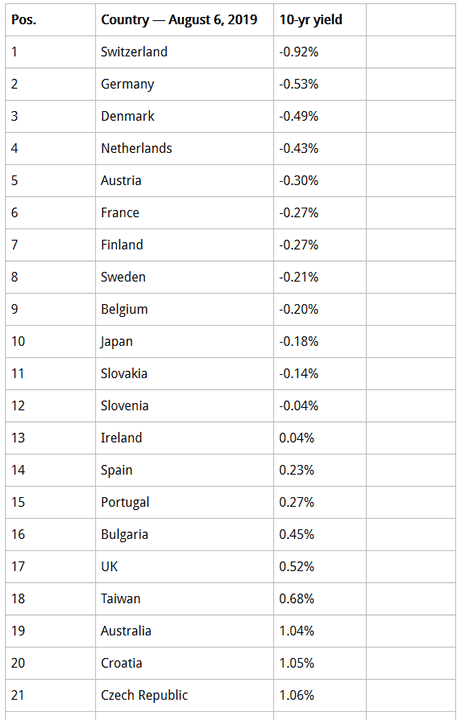 | Pos. | Country — August 6, 2019 | 10-yr yield | |
|---|---|---|---|
| 1 | Switzerland | -0.92% | |
| 2 | Germany | -0.53% | |
| 3 | Denmark | -0.49% | |
| 4 | Netherlands | -0.43% | |
| 5 | Austria | -0.30% | |
| 6 | France | -0.27% | |
| 7 | Finland | -0.27% | |
| 8 | Sweden | -0.21% | |
| 9 | Belgium | -0.20% | |
| 10 | Japan | -0.18% | |
| 11 | Slovakia | -0.14% | |
| 12 | Slovenia | -0.04% | |
| 13 | Ireland | 0.04% | |
| 14 | Spain | 0.23% | |
| 15 | Portugal | 0.27% | |
| 16 | Bulgaria | 0.45% | |
| 17 | UK | 0.52% | |
| 18 | Taiwan | 0.68% | |
| 19 | Australia | 1.04% | |
| 20 | Croatia | 1.05% | |
| 21 | Czech Republic | 1.06% | |